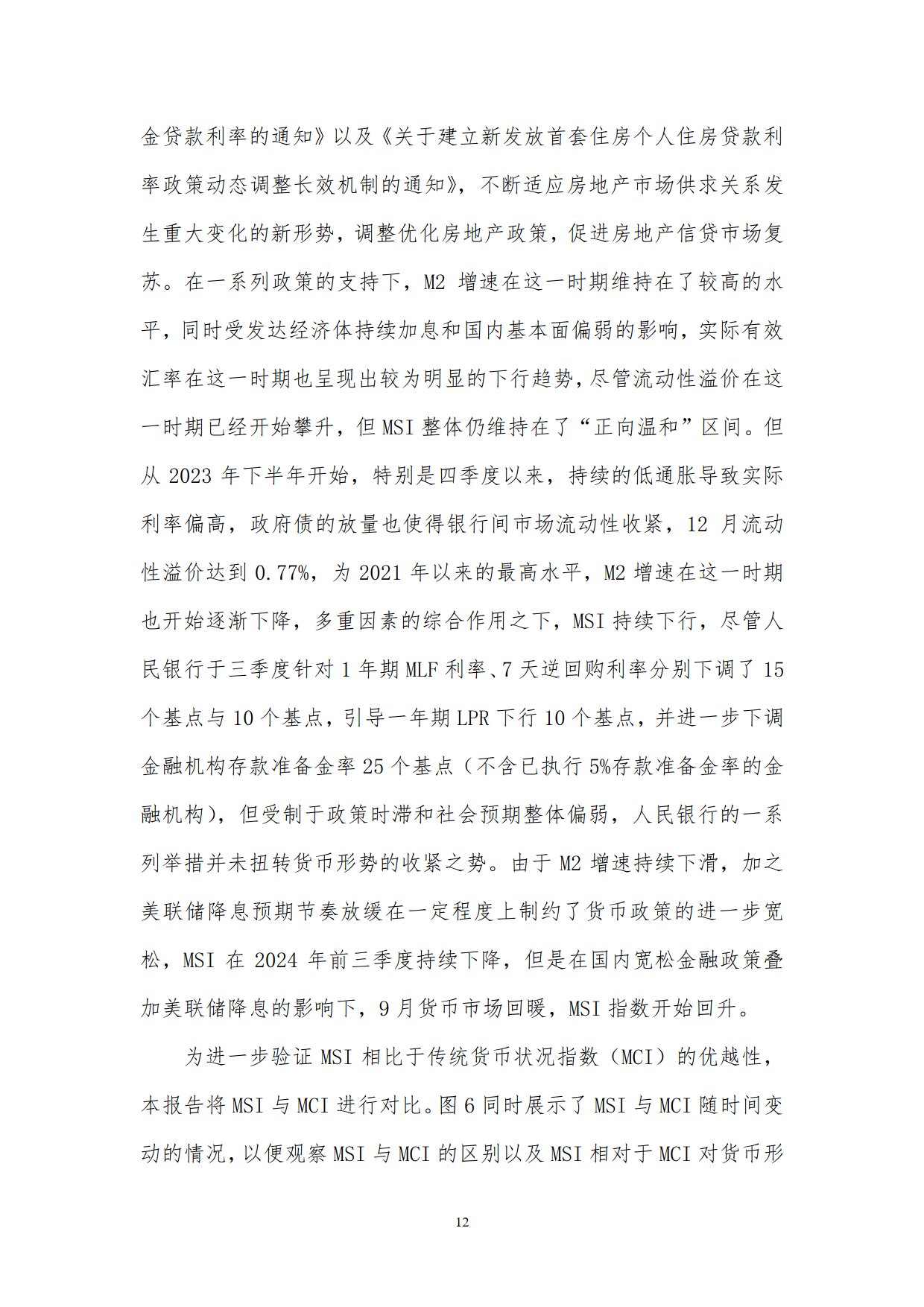 金贷款利率的通知》以及《关于建立新发放首套住房个人住房贷款利率政策动态调整长效机制的通知》，不断适应房地产市场供求关系发生重大变化的新形势，调整优化房地产政策，促进房地产信贷市场复苏。在一系列政策的支持下，M2 增速在这一时期维持在了较高的水平，同时受发达经济体持续加息和国内基本面偏弱的影响，实际有效汇率在这一时期也呈现出较为明显的下行趋势，尽管流动性溢价在这一时期已经开始攀升，但 MSI 整体仍维持在了“正向温和”区间。但从 2023 年下半年开始，特别是四季度以来，持续的低通胀导致实际利率偏高，政府债的放量也使得银行间市场流动性收紧，12 月流动性溢价达到 0.77%，为 2021 年以来的最高水平，M2 增速在这一时期也开始逐渐下降，多重因素的综合作用之下，MSI 持续下行，尽管人民银行于三季度针对 1 年期 MLF 利率、7 天逆回购利率分别下调了 15 个基点与 10 个基点，引导一年期 LPR 下行 10 个基点，并进一步下调金融机构存款准备金率 25 个基点（不含已执行 5%存款准备金率的金融机构），但受制于政策时滞和社会预期整体偏弱，人民银行的一系列举措并未扭转货币形势的收紧之势。由于 M2 增速持续下滑，加之美联储降息预期节奏放缓在一定程度上制约了货币政策的进一步宽松，MSI 在 2024 年前三季度持续下降，但是在国内宽松金融政策叠加美联储降息的影响下，9 月货币市场回暖，MSI 指数开始回升。

为进一步验证 MSI 相比于传统货币状况指数（MCI）的优越性，本报告将 MSI 与 MCI 进行对比。图 6 同时展示了 MSI 与 MCI 随时间变动的情况，以便观察 MSI 与 MCI 的区别以及 MSI 相对于 MCI 对货币形

12